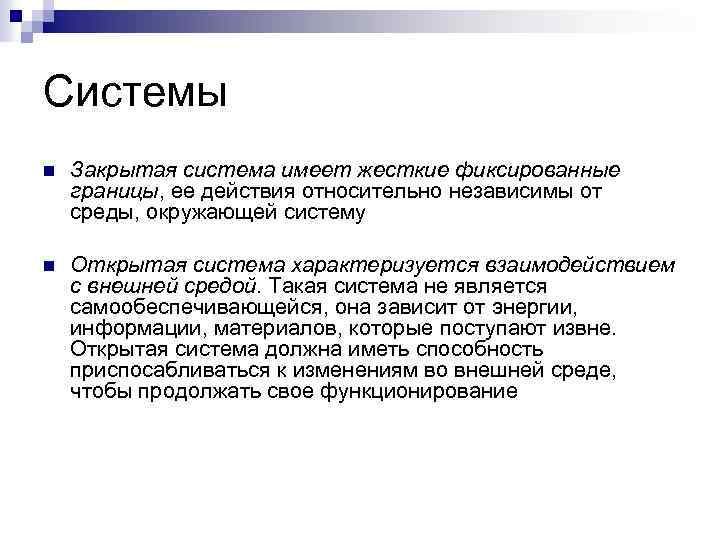 Системы

Закрытая система имеет жесткие фиксированные границы, ее действия относительно независимы от среды, окружающей систему

Открытая система характеризуется взаимодействием с внешней средой. Такая система не является самообеспечивающейся, она зависит от энергии, информации, материалов, которые поступают извне. Открытая система должна иметь способность приспосабливаться к изменениям во внешней среде, чтобы продолжать свое функционирование